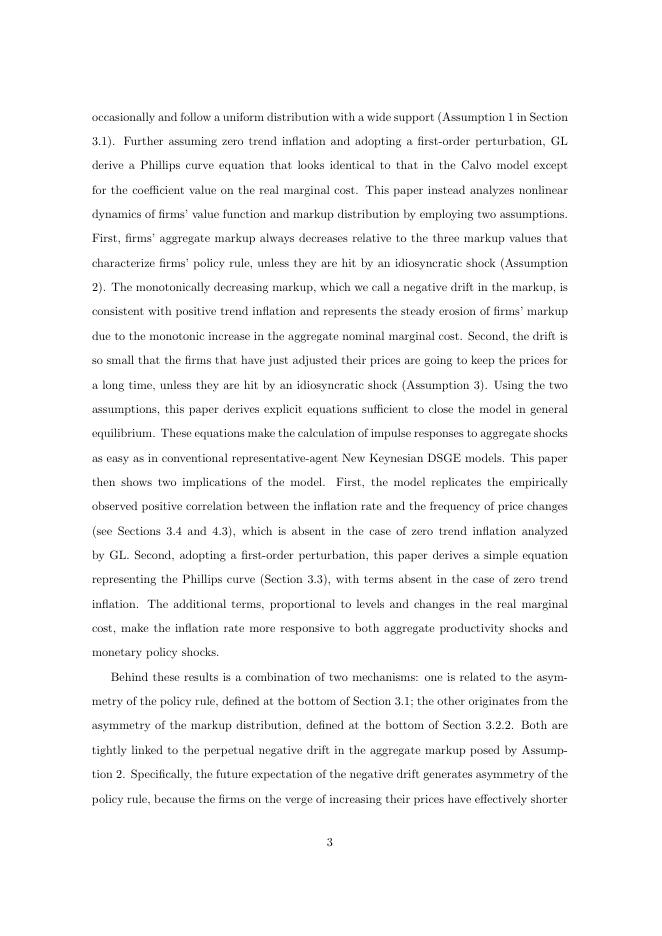 occasionally and follow a uniform distribution with a wide support (Assumption 1 in Section 3.1). Further assuming zero trend inflation and adopting a first-order perturbation, GL derive a Phillips curve equation that looks identical to that in the Calvo model except for the coefficient value on the real marginal cost. This paper instead analyzes nonlinear dynamics of firms' value function and markup distribution by employing two assumptions. First, firms' aggregate markup always decreases relative to the three markup values that characterize firms' policy rule, unless they are hit by an idiosyncratic shock (Assumption 2). The monotonically decreasing markup, which we call a negative drift in the markup, is consistent with positive trend inflation and represents the steady erosion of firms' markup due to the monotonic increase in the aggregate nominal marginal cost. Second, the drift is so small that the firms that have just adjusted their prices are going to keep the prices for a long time, unless they are hit by an idiosyncratic shock (Assumption 3). Using the two assumptions, this paper derives explicit equations sufficient to close the model in general equilibrium. These equations make the calculation of impulse responses to aggregate shocks as easy as in conventional representative-agent New Keynesian DSGE models. This paper then shows two implications of the model. First, the model replicates the empirically observed positive correlation between the inflation rate and the frequency of price changes (see Sections 3.4 and 4.3), which is absent in the case of zero trend inflation analyzed by GL. Second, adopting a first-order perturbation, this paper derives a simple equation representing the Phillips curve (Section 3.3), with terms absent in the case of zero trend inflation. The additional terms, proportional to levels and changes in the real marginal cost, make the inflation rate more responsive to both aggregate productivity shocks and monetary policy shocks.

Behind these results is a combination of two mechanisms: one is related to the asymmetry of the policy rule, defined at the bottom of Section 3.1; the other originates from the asymmetry of the markup distribution, defined at the bottom of Section 3.2.2. Both are tightly linked to the perpetual negative drift in the aggregate markup posed by Assumption 2. Specifically, the future expectation of the negative drift generates asymmetry of the policy rule, because the firms on the verge of increasing their prices have effectively shorter

3